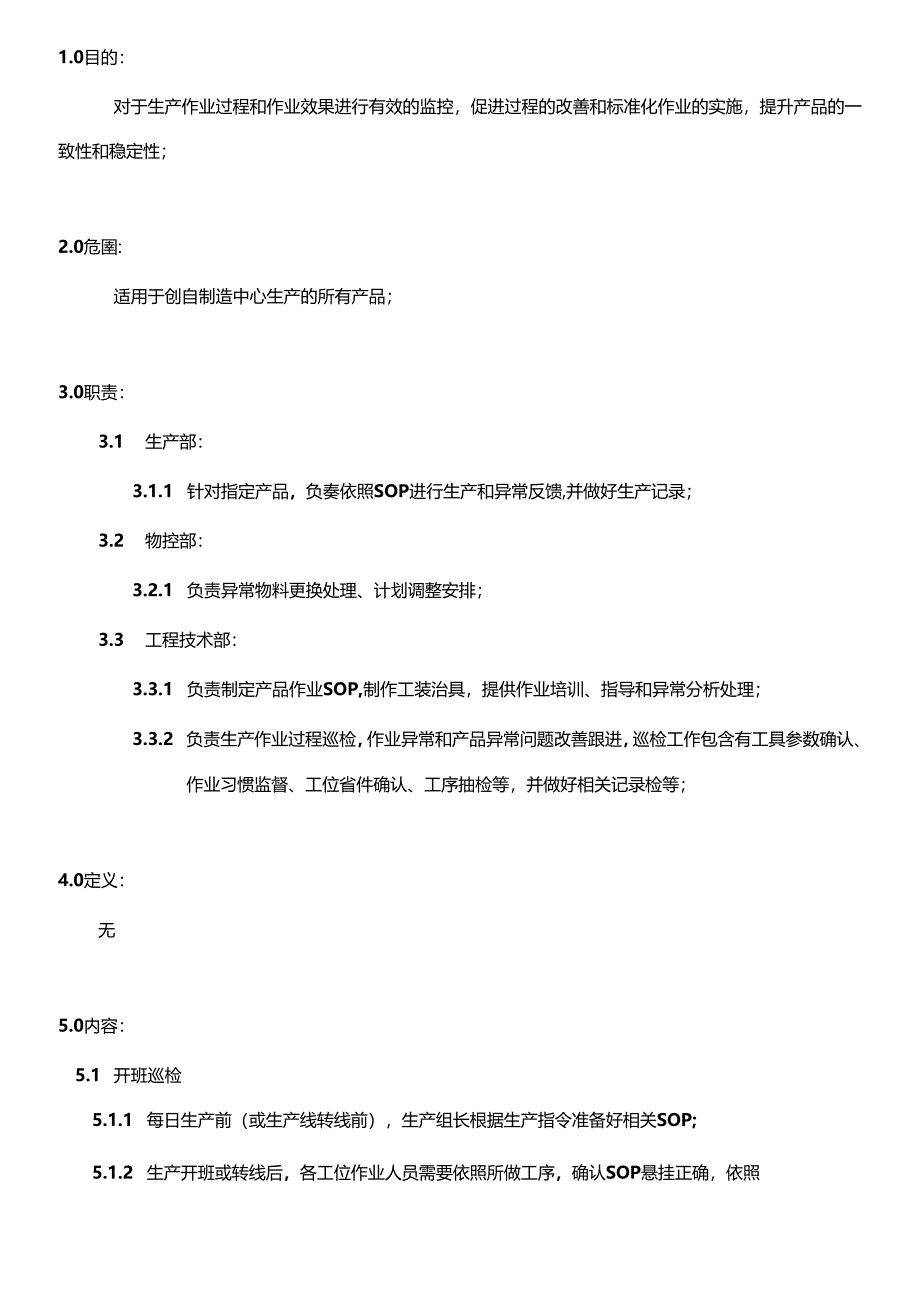 1.0目的:

对于生产作业过程和作业效果进行有效的监控，促进过程的改善和标准化作业的实施，提升产品的一致性和稳定性;

2.0危圍:

适用于创自制造中心生产的所有产品;

3.0职责:

3.1 生产部:

3.1.1 针对指定产品，负奏依照SOP进行生产和异常反馈,并做好生产记录;

3.2 物控部:

3.2.1 负责异常物料更换处理、计划调整安排;

3.3 工程技术部:

3.3.1 负责制定产品作业SOP,制作工装治具，提供作业培训、指导和异常分析处理;

3.3.2 负责生产作业过程巡检，作业异常和产品异常问题改善跟进，巡检工作包含有工具参数确认、作业习惯监督、工位省件确认、工序抽检等，并做好相关记录检等;

4.0定义:

无

5.0内容:

5.1 开班巡检

5.1.1 每日生产前（或生产线转线前），生产组长根据生产指令准备好相关SOP;

5.1.2 生产开班或转线后，各工位作业人员需要依照所做工序，确认SOP悬挂正确，依照